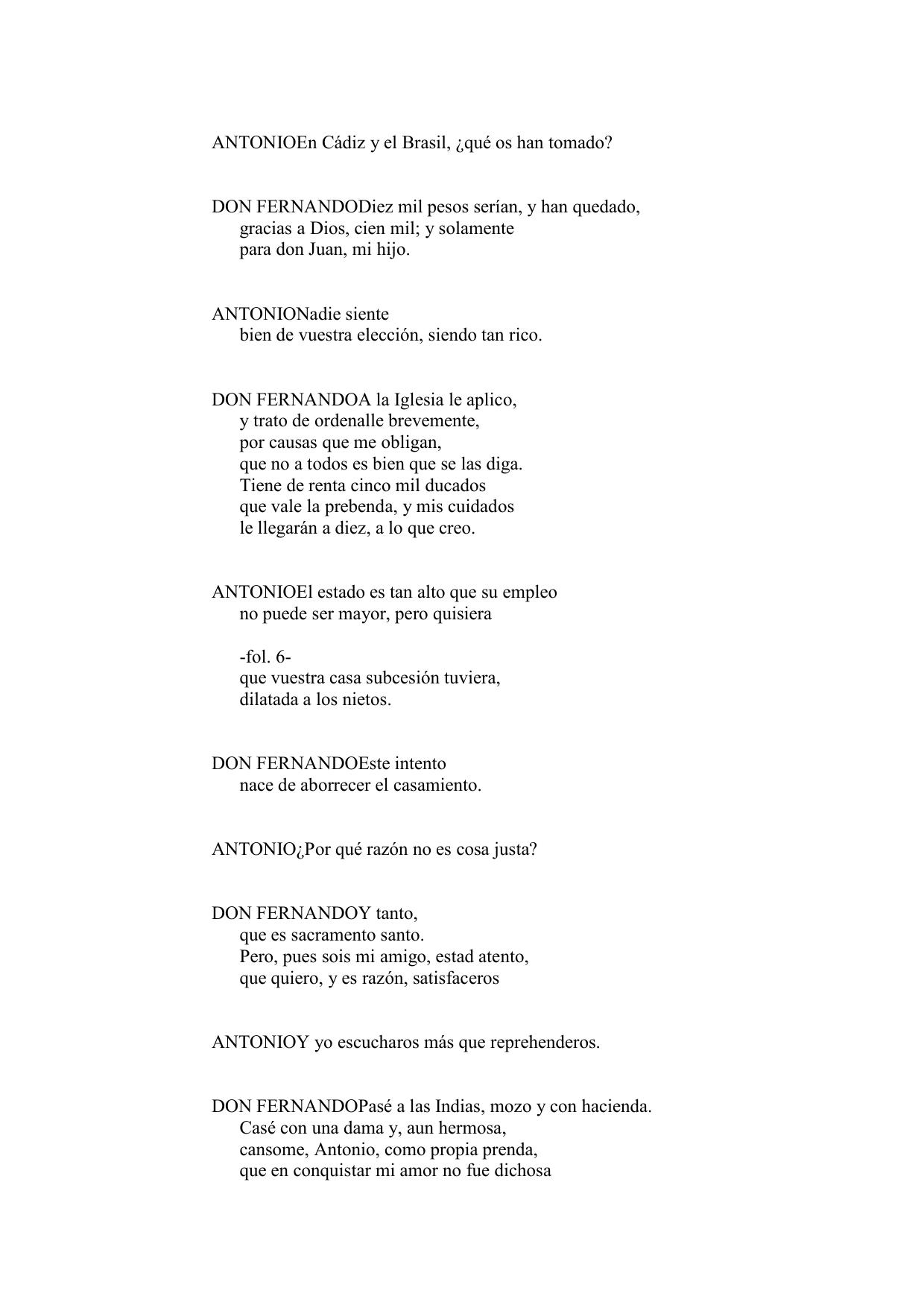 ANTONIOEn Cádiz y el Brasil, ¿qué os han tomado?

DON FERNANDODiez mil pesos serían, y han quedado,
gracias a Dios, cien mil; y solamente
para don Juan, mi hijo.

ANTONIONadie siente
bien de vuestra elección, siendo tan rico.

DON FERNANDOA la Iglesia le aplico,
y trato de ordenalle brevemente,
por causas que me obligan,
que no a todos es bien que se las diga.
Tiene de renta cinco mil ducados
que vale la prebenda, y mis cuidados
le llegarán a diez, a lo que creo.

ANTONIOEl estado es tan alto que su empleo
no puede ser mayor, pero quisiera

-fol. 6-
que vuestra casa subcesión tuviera,
dilatada a los nietos.

DON FERNANDOEste intento
nace de aborrecer el casamiento.

ANTONIO¿Por qué razón no es cosa justa?

DON FERNANDOY tanto,
que es sacramento santo.
Pero, pues sois mi amigo, estad atento,
que quiero, y es razón, satisfaceros

ANTONIOY yo escucharos más que reprehenderos.

DON FERNANDOPasé a las Indias, mozo y con hacienda.
Casé con una dama y, aun hermosa,
cansome, Antonio, como propia prenda,
que en conquistar mi amor no fue dichosa